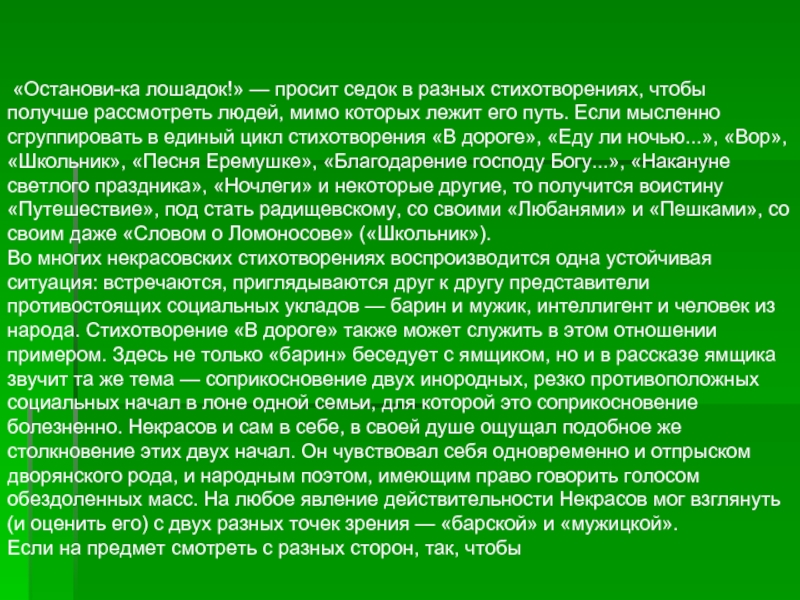 «Останови-ка лошадок!» — просит седок в разных стихотворениях, чтобы получше рассмотреть людей, мимо которых лежит его путь. Если мысленно сгруппировать в единый цикл стихотворения «В дороге», «Еду ли ночью...», «Вор», «Школьник», «Песня Еремушке», «Благодарение господу Богу...», «Накануне светлого праздника», «Ночлеги» и некоторые другие, то получится воистину «Путешествие», под стать радищевскому, со своими «Любанями» и «Пешками», со своим даже «Словом о Ломоносове» («Школьник»).
Во многих некрасовских стихотворениях воспроизводится одна устойчивая ситуация: встречаются, приглядываются друг к другу представители противостоящих социальных укладов — барин и мужик, интеллигент и человек из народа. Стихотворение «В дороге» также может служить в этом отношении примером. Здесь не только «барин» беседует с ямщиком, но и в рассказе ямщика звучит та же тема — соприкосновение двух инородных, резко противоположных социальных начал в лоне одной семьи, для которой это соприкосновение болезненно. Некрасов и сам в себе, в своей душе ощущал подобное же столкновение этих двух начал. Он чувствовал себя одновременно и отпрыском дворянского рода, и народным поэтом, имеющим право говорить голосом обездоленных масс. На любое явление действительности Некрасов мог взглянуть (и оценить его) с двух разных точек зрения — «барской» и «мужицкой».
Если на предмет смотреть с разных сторон, так, чтобы